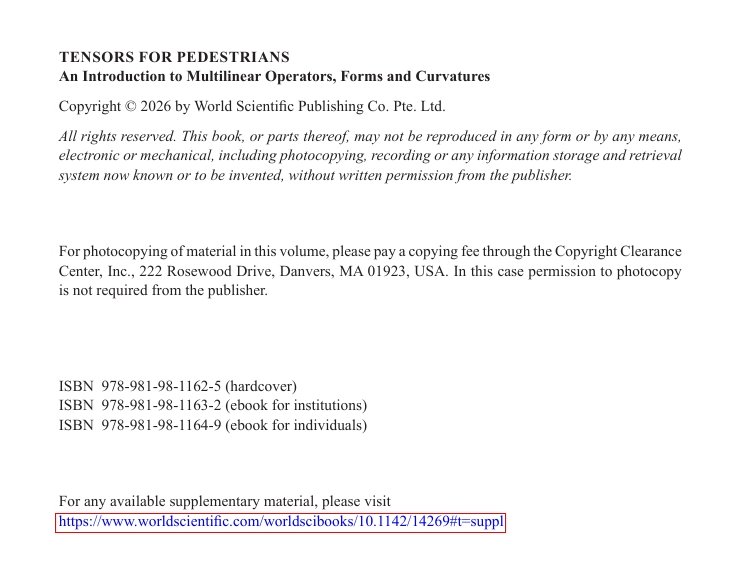 TENSORS FOR PEDESTRIANS
An Introduction to Multilinear Operators, Forms and Curvatures

Copyright © 2026 by World Scientific Publishing Co. Pte. Ltd.

All rights reserved. This book, or parts thereof, may not be reproduced in any form or by any means, electronic or mechanical, including photocopying, recording or any information storage and retrieval system now known or to be invented, without written permission from the publisher.

For photocopying of material in this volume, please pay a copying fee through the Copyright Clearance Center, Inc., 222 Rosewood Drive, Danvers, MA 01923, USA. In this case permission to photocopy is not required from the publisher.

ISBN 978-981-98-1162-5 (hardcover)
ISBN 978-981-98-1163-2 (ebook for institutions)
ISBN 978-981-98-1164-9 (ebook for individuals)

For any available supplementary material, please visit
https://www.worldscientific.com/worldscibooks/10.1142/14269#t=suppl